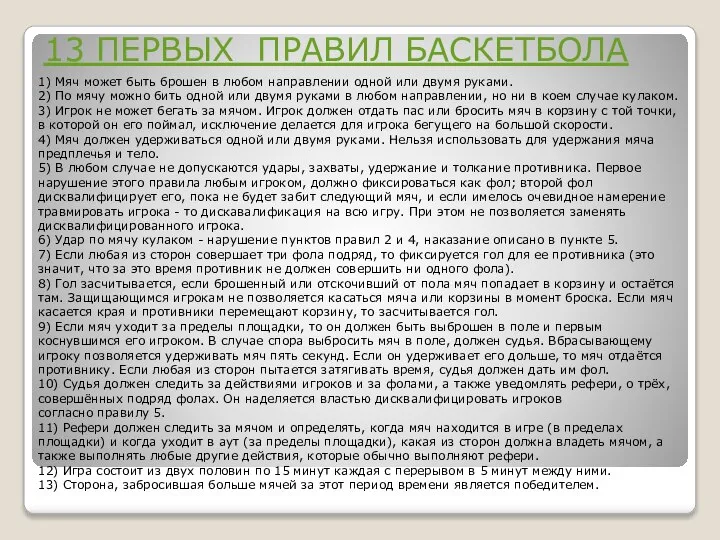 13 ПЕРВЫХ ПРАВИЛ БАСКЕТБОЛА

1) Мяч может быть брошен в любом направлении одной или двумя руками.
2) По мячу можно бить одной или двумя руками в любом направлении, но ни в коем случае кулаком.
3) Игрок не может бегать за мячом. Игрок должен отдать пас или бросить мяч в корзину с той точки, в которой он его поймал, исключение делается для игрока бегущего на большой скорости.
4) Мяч должен удерживаться одной или двумя руками. Нельзя использовать для удержания мяча предплечья и тело.
5) В любом случае не допускаются удары, захваты, удержание и толкание противника. Первое нарушение этого правила любым игроком, должно фиксироваться как фол; второй фол дисквалифицирует его, пока не будет забит следующий мяч, и если имелось очевидное намерение травмировать игрока - то дискавалификация на всю игру. При этом не позволяется заменять дисквалифицированного игрока.
6) Удар по мячу кулаком - нарушение пунктов правил 2 и 4, наказание описано в пункте 5.
7) Если любая из сторон совершает три фола подряд, то фиксируется гол для ее противника (это значит, что за это время противник не должен совершить ни одного фола).
8) Гол засчитывается, если брошенный или отскочивший от пола мяч попадает в корзину и остаётся там. Защищающимся игрокам не позволяется касаться мяча или корзины в момент броска. Если мяч касается края и противники перемещают корзину, то засчитывается гол.
9) Если мяч уходит за пределы площадки, то он должен быть выброшен в поле и первым коснувшимся его игроком. В случае спора выбросить мяч в поле, должен судья. Вбрасывающему игроку позволяется удерживать мяч пять секунд. Если он удерживает его дольше, то мяч отдаётся противнику. Если любая из сторон пытается затягивать время, судья должен дать им фол.
10) Судья должен следить за действиями игроков и за фолами, а также уведомлять рефери, о трёх, совершённых подряд фолах. Он наделяется властью дисквалифицировать игроков согласно правилу 5.
11) Рефери должен следить за мячом и определять, когда мяч находится в игре (в пределах площадки) и когда уходит в аут (за пределы площадки), какая из сторон должна владеть мячом, а также выполнять любые другие действия, которые обычно выполняют рефери.
12) Игра состоит из двух половин по 15 минут каждая с перерывом в 5 минут между ними.
13) Сторона, забросившая больше мячей за этот период времени является победителем.